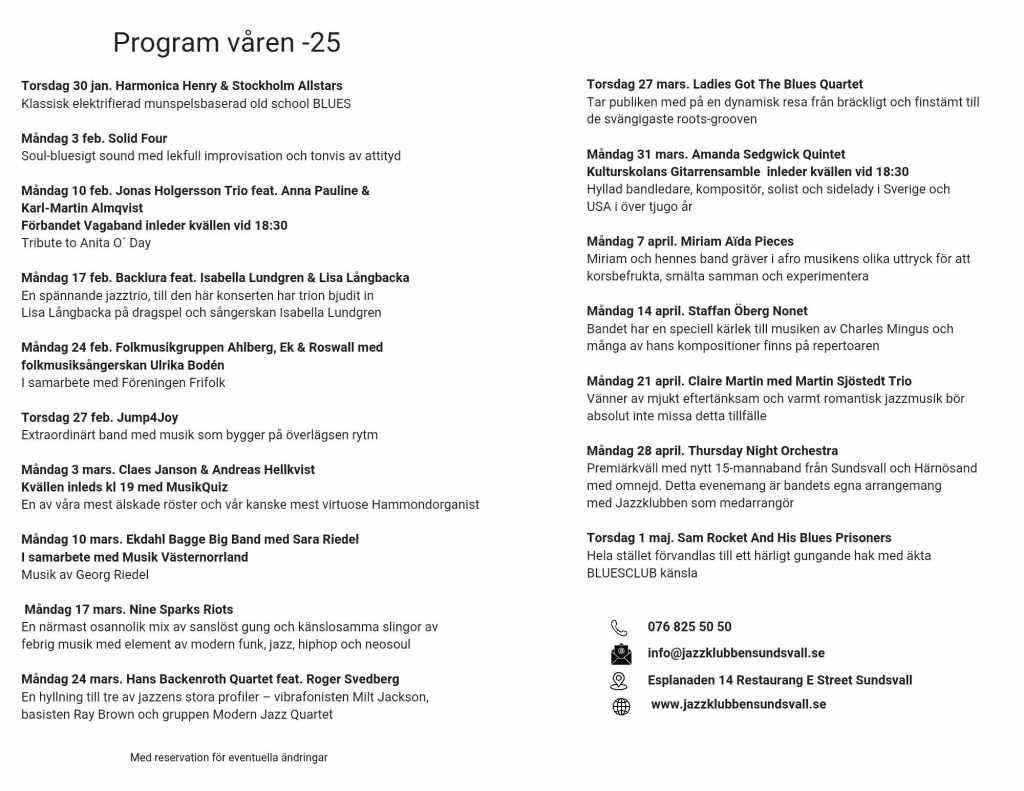 Program våren -25

Torsdag 30 jan. Harmonica Henry & Stockholm Allstars
Klassisk elektrifierad munspelsbaserad old school BLUES

Måndag 3 feb. Solid Four
Soul-bluesigt sound med lekfull improvisation och tonvis av attityd

Måndag 10 feb. Jonas Holgersson Trio feat. Anna Pauline & Karl-Martin Almqvist
Förbandet Vagaband inleder kvällen vid 18:30
Tribute to Anita O´ Day

Måndag 17 feb. Backlura feat. Isabella Lundgren & Lisa Långbacka
En spännande jazztrio, till den här konserten har trion bjudit in Lisa Långbacka på dragspel och sångerskan Isabella Lundgren

Måndag 24 feb. Folkmusikgruppen Ahlberg, Ek & Roswall med folkmusiksångerskan Ulrika Bodén
I samarbete med Föreningen Frifolk

Torsdag 27 feb. Jump4Joy
Extraordinärt band med musik som bygger på överlägsen rytm

Måndag 3 mars. Claes Janson & Andreas Hellkvist
Kvällen inleds kl 19 med MusikQuiz
En av våra mest älskade röster och vår kanske mest virtuose Hammondorganist

Måndag 10 mars. Ekdahl Bagge Big Band med Sara Riedel
I samarbete med Musik Västernorrland
Musik av Georg Riedel

Måndag 17 mars. Nine Sparks Riots
En närmast osannolik mix av sanslöst gung och känslosamma slingor av febrig musik med element av modern funk, jazz, hiphop och neosoul

Måndag 24 mars. Hans Backenroth Quartet feat. Roger Svedberg
En hyllning till tre av jazzens stora profiler – vibrafonisten Milt Jackson, basisten Ray Brown och gruppen Modern Jazz Quartet

Med reservation för eventuella ändringar

Torsdag 27 mars. Ladies Got The Blues Quartet
Tar publiken med på en dynamisk resa från bräckligt och finstämt till de svängigaste roots-grooven

Måndag 31 mars. Amanda Sedgwick Quintet
Kulturskolans Gitarrensamble inleder kvällen vid 18:30
Hyllad bandledare, kompositör, solist och sidelady i Sverige och USA i över tjugo år

Måndag 7 april. Miriam Aïda Pieces
Miriam och hennes band gräver i afro musikens olika uttryck för att korsbefrukta, smälta samman och experimentera

Måndag 14 april. Staffan Öberg Nonet
Bandet har en speciell kärlek till musiken av Charles Mingus och många av hans kompositioner finns på repertoaren

Måndag 21 april. Claire Martin med Martin Sjöstedt Trio
Vänner av mjukt eftertänksam och varmt romantisk jazzmusik bör absolut inte missa detta tillfälle

Måndag 28 april. Thursday Night Orchestra
Premiärkväll med nytt 15-mannaband från Sundsvall och Härnösand med omnejd. Detta evenemang är bandets egna arrangemang med Jazzklubben som medarrangör

Torsdag 1 maj. Sam Rocket And His Blues Prisoners
Hela stället förvandlas till ett härligt gungande hak med äkta BLUESCLUB känsla

076 825 50 50
info@jazzklubbensundsvall.se
Esplanaden 14 Restaurang E Street Sundsvall
www.jazzklubbensundsvall.se